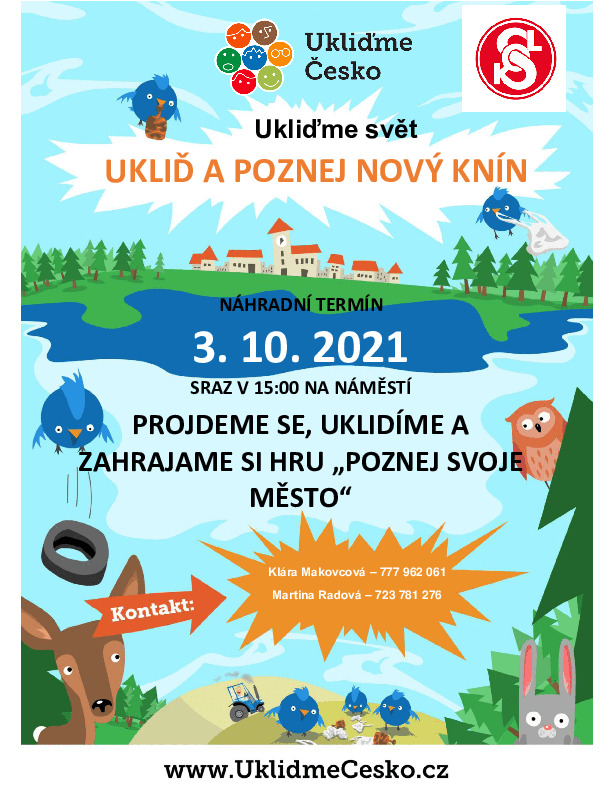 Ukliďme Česko

Ukliďme svět

UKLIĎ A POZNEJ NOVÝ KNÍN

NÁHRADNÍ TERMÍN

3. 10. 2021

SRAZ V 15:00 NA NÁMĚSTÍ

PROJDEME SE, UKLIDÍME A ZAHRAJAME SI HRU „POZNEJ SVOJE MĚSTO“

Kontakt:

Klára Makovcová – 777 962 061

Martina Radová – 723 781 276

www.UklidmeCesko.cz